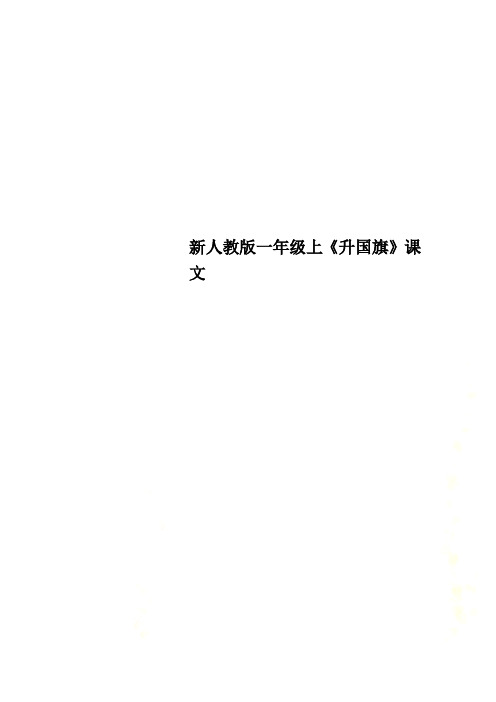 新人教版一年级上《升国旗》课文